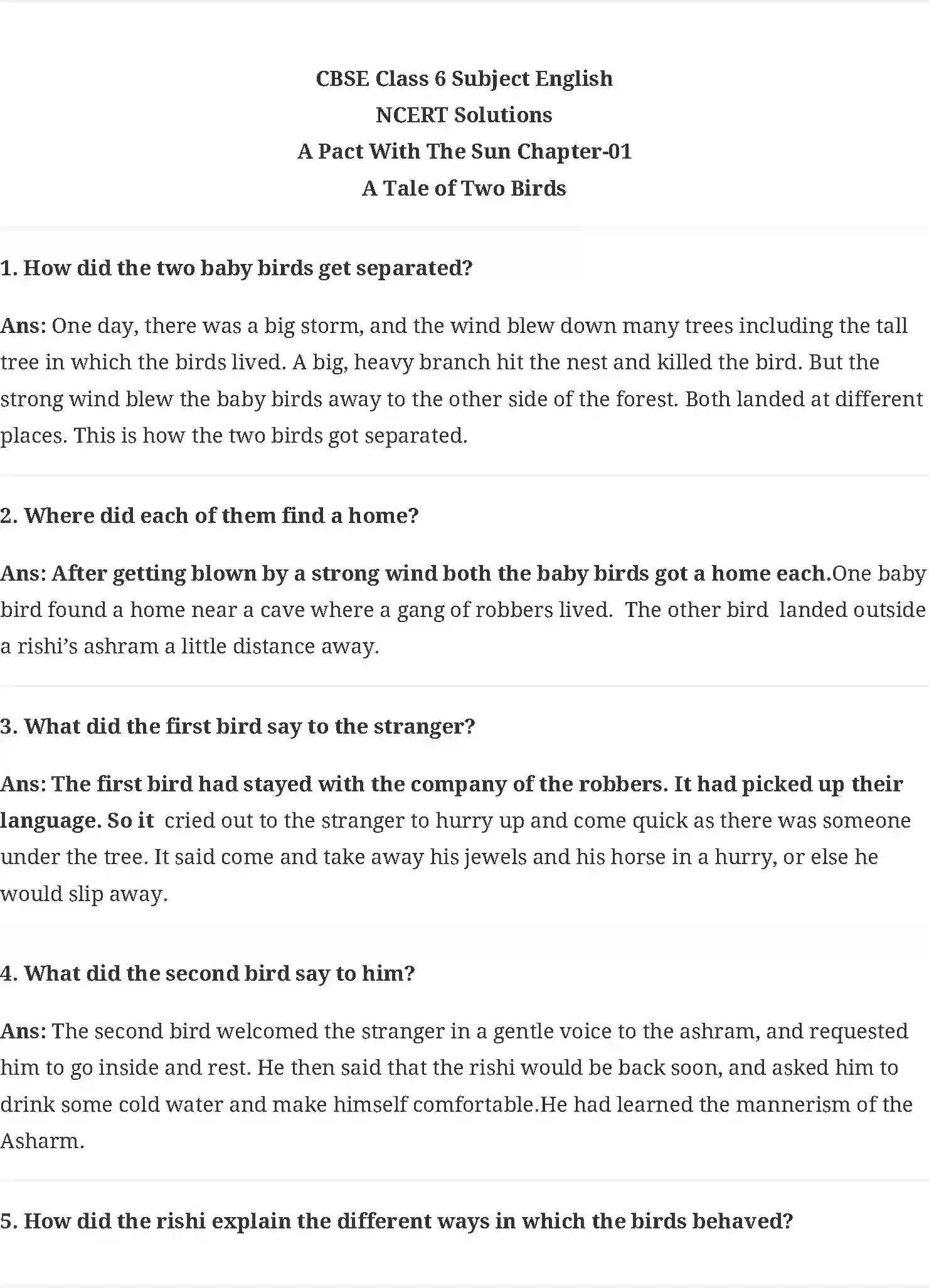 CBSE Class 6 Subject English
NCERT Solutions
A Pact With The Sun Chapter-01
A Tale of Two Birds

1. How did the two baby birds get separated?

Ans: One day, there was a big storm, and the wind blew down many trees including the tall tree in which the birds lived. A big, heavy branch hit the nest and killed the bird. But the strong wind blew the baby birds away to the other side of the forest. Both landed at different places. This is how the two birds got separated.

2. Where did each of them find a home?

Ans: After getting blown by a strong wind both the baby birds got a home each.One baby bird found a home near a cave where a gang of robbers lived. The other bird landed outside a rishi's ashram a little distance away.

3. What did the first bird say to the stranger?

Ans: The first bird had stayed with the company of the robbers. It had picked up their language. So it cried out to the stranger to hurry up and come quick as there was someone under the tree. It said come and take away his jewels and his horse in a hurry, or else he would slip away.

4. What did the second bird say to him?

Ans: The second bird welcomed the stranger in a gentle voice to the ashram, and requested him to go inside and rest. He then said that the rishi would be back soon, and asked him to drink some cold water and make himself comfortable.He had learned the mannerism of the Asharm.

5. How did the rishi explain the different ways in which the birds behaved?